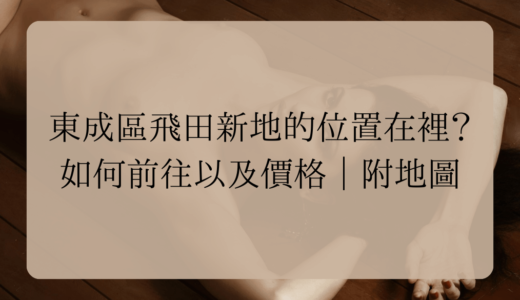 東成區飛田新地的位置在裡？
如何前往以及價格｜附地圖